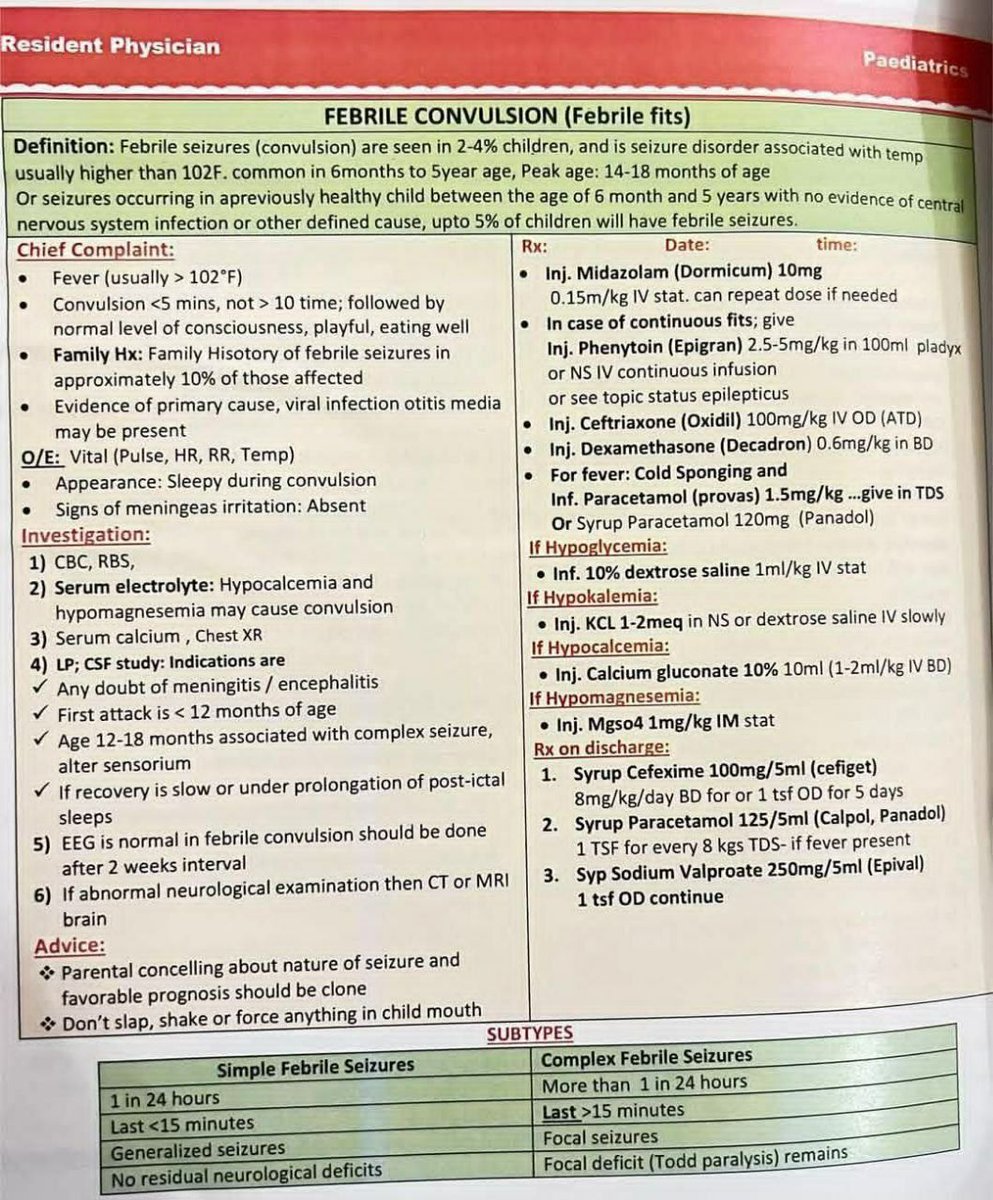 Resident Physician

Paediatrics

FEBRILE CONVULSION (Febrile fits)

Definition: Febrile seizures (convulsion) are seen in 2-4% children, and is seizure disorder associated with temp usually higher than 102F. common in 6months to 5year age, Peak age: 14-18 months of age
Or seizures occurring in apreviously healthy child between the age of 6 month and 5 years with no evidence of central nervous system infection or other defined cause, upto 5% of children will have febrile seizures.

Chief Complaint:
• Fever (usually > 102°F)
• Convulsion <5 mins, not > 10 time; followed by normal level of consciousness, playful, eating well
• Family Hx: Family Hisotory of febrile seizures in approximately 10% of those affected
• Evidence of primary cause, viral infection otitis media may be present

O/E: Vital (Pulse, HR, RR, Temp)
• Appearance: Sleepy during convulsion
• Signs of meningeas irritation: Absent

Investigation:
1) CBC, RBS,
2) Serum electrolyte: Hypocalcemia and hypomagnesemia may cause convulsion
3) Serum calcium , Chest XR
4) LP; CSF study: Indications are
✓ Any doubt of meningitis / encephalitis
✓ First attack is < 12 months of age
✓ Age 12-18 months associated with complex seizure, alter sensorium
✓ If recovery is slow or under prolongation of post-ictal sleeps
5) EEG is normal in febrile convulsion should be done after 2 weeks interval
6) If abnormal neurological examination then CT or MRI brain

Advice:
❖ Parental concelling about nature of seizure and favorable prognosis should be clone
❖ Don't slap, shake or force anything in child mouth

Rx: Date: time:
• Inj. Midazolam (Dormicum) 10mg 0.15m/kg IV stat. can repeat dose if needed
• In case of continuous fits; give Inj. Phenytoin (Epigran) 2.5-5mg/kg in 100ml pladyx or NS IV continuous infusion or see topic status epilepticus
• Inj. Ceftriaxone (Oxidil) 100mg/kg IV OD (ATD)
• Inj. Dexamethasone (Decadron) 0.6mg/kg in BD
• For fever: Cold Sponging and Inf. Paracetamol (provas) 1.5mg/kg ...give in TDS Or Syrup Paracetamol 120mg (Panadol)

If Hypoglycemia:
• Inf. 10% dextrose saline 1ml/kg IV stat

If Hypokalemia:
• Inj. KCL 1-2meq in NS or dextrose saline IV slowly

If Hypocalcemia:
• Inj. Calcium gluconate 10% 10ml (1-2ml/kg IV BD)

If Hypomagnesemia:
• Inj. Mgso4 1mg/kg IM stat

Rx on discharge:
1. Syrup Cefexime 100mg/5ml (cefiget) 8mg/kg/day BD for or 1 tsf OD for 5 days
2. Syrup Paracetamol 125/5ml (Calpol, Panadol) 1 TSF for every 8 kgs TDS- if fever present
3. Syp Sodium Valproate 250mg/5ml (Epival) 1 tsf OD continue

SUBTYPES

| Simple Febrile Seizures | Complex Febrile Seizures |
|---|---|
| 1 in 24 hours | More than 1 in 24 hours |
| Last <15 minutes | Last >15 minutes |
| Generalized seizures | Focal seizures |
| No residual neurological deficits | Focal deficit (Todd paralysis) remains |